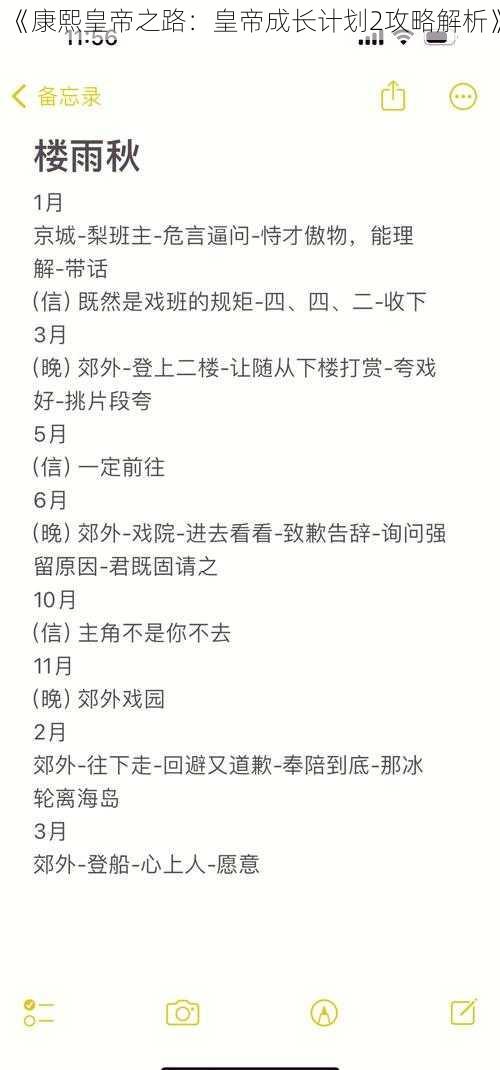 《康熙皇帝之路：皇帝成长计划2攻略解析》
11:56

备忘录

楼雨秋
1月
京城-梨班主-危言逼问-恃才傲物，能理解-带话
(信) 既然是戏班的规矩-四、四、二-收下
3月
(晚) 郊外-登上二楼-让随从下楼打赏-夸戏好-挑片段夸
5月
(信) 一定前往
6月
(晚) 郊外-戏院-进去看看-致歉告辞-询问强留原因-君既固请之
10月
(信) 主角不是你不去
11月
(晚) 郊外戏园
2月
郊外-往下走-回避又道歉-奉陪到底-那冰轮离海岛
3月
郊外-登船-心上人-愿意